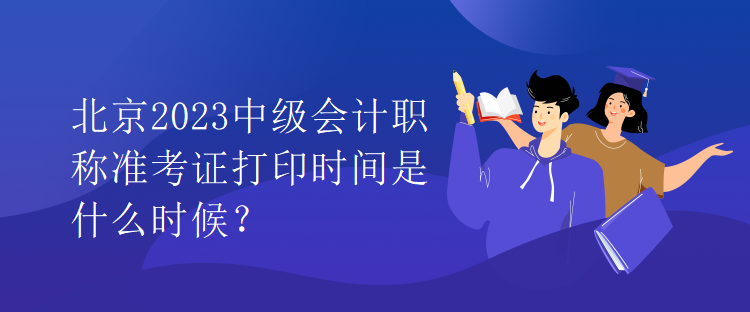 北京2023中级会计职称准考证打印时间是什么时候？